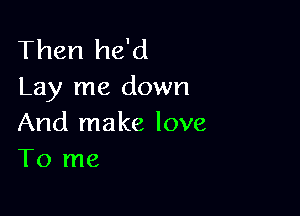 Then he'd
Lay me down
And make love
To me